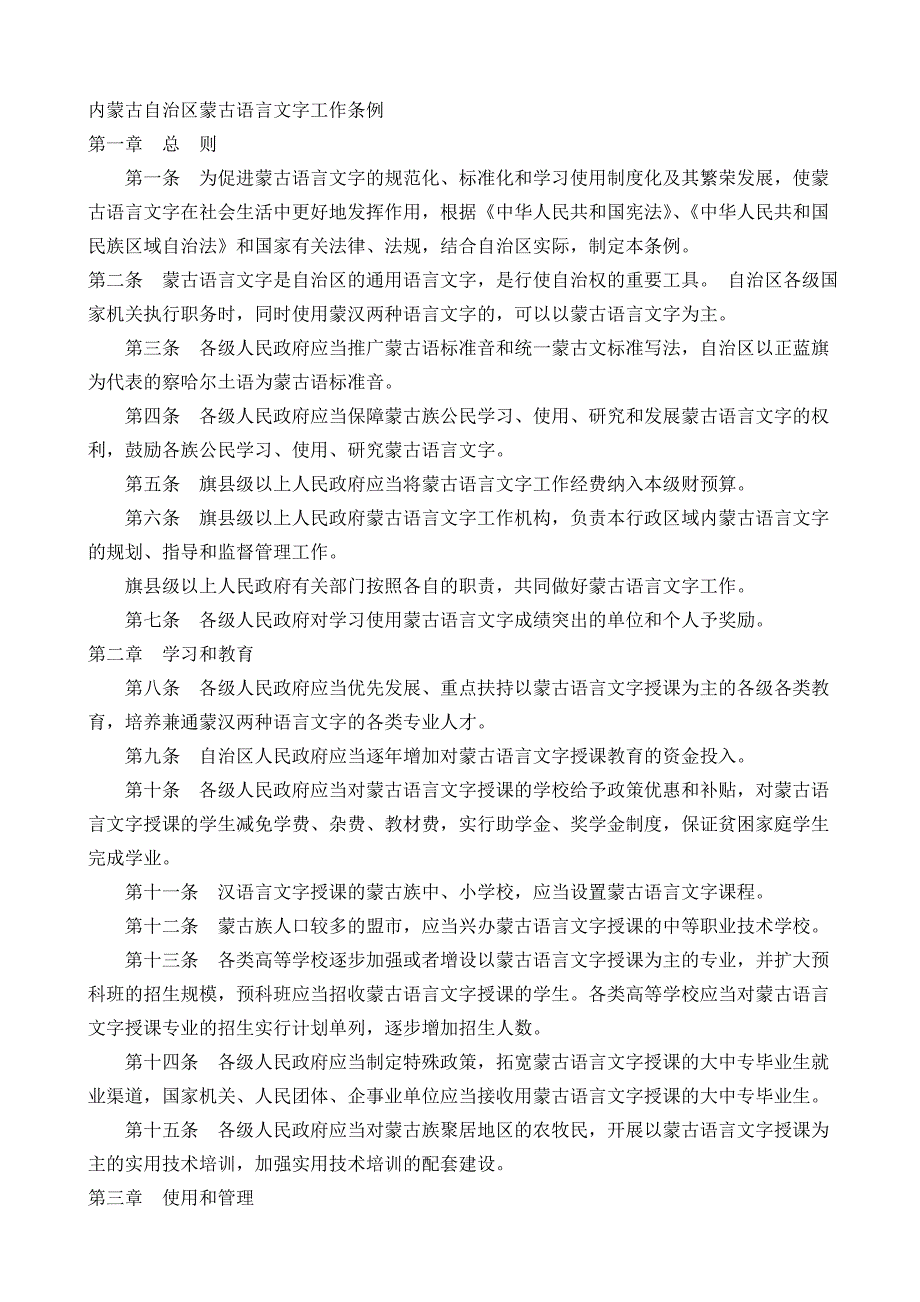 内蒙古自治区蒙古语言文字工作条例
第一章　总　则

第一条　为促进蒙古语言文字的规范化、标准化和学习使用制度化及其繁荣发展，使蒙古语言文字在社会生活中更好地发挥作用，根据《中华人民共和国宪法》、《中华人民共和国民族区域自治法》和国家有关法律、法规，结合自治区实际，制定本条例。

第二条　蒙古语言文字是自治区的通用语言文字，是行使自治权的重要工具。 自治区各级国家机关执行职务时，同时使用蒙汉两种语言文字的，可以以蒙古语言文字为主。

第三条　各级人民政府应当推广蒙古语标准音和统一蒙古文标准写法，自治区以正蓝旗为代表的察哈尔土语为蒙古语标准音。

第四条　各级人民政府应当保障蒙古族公民学习、使用、研究和发展蒙古语言文字的权利，鼓励各族公民学习、使用、研究蒙古语言文字。

第五条　旗县级以上人民政府应当将蒙古语言文字工作经费纳入本级财预算。

第六条　旗县级以上人民政府蒙古语言文字工作机构，负责本行政区域内蒙古语言文字的规划、指导和监督管理工作。

旗县级以上人民政府有关部门按照各自的职责，共同做好蒙古语言文字工作。

第七条　各级人民政府对学习使用蒙古语言文字成绩突出的单位和个人予奖励。

第二章　学习和教育

第八条　各级人民政府应当优先发展、重点扶持以蒙古语言文字授课为主的各级各类教育，培养兼通蒙汉两种语言文字的各类专业人才。

第九条　自治区人民政府应当逐年增加对蒙古语言文字授课教育的资金投入。

第十条　各级人民政府应当对蒙古语言文字授课的学校给予政策优惠和补贴，对蒙古语言文字授课的学生减免学费、杂费、教材费，实行助学金、奖学金制度，保证贫困家庭学生完成学业。

第十一条　汉语言文字授课的蒙古族中、小学校，应当设置蒙古语言文字课程。

第十二条　蒙古族人口较多的盟市，应当兴办蒙古语言文字授课的中等职业技术学校。

第十三条　各类高等学校逐步加强或者增设以蒙古语言文字授课为主的专业，并扩大预科班的招生规模，预科班应当招收蒙古语言文字授课的学生。各类高等学校应当对蒙古语言文字授课专业的招生实行计划单列，逐步增加招生人数。

第十四条　各级人民政府应当制定特殊政策，拓宽蒙古语言文字授课的大中专毕业生就业渠道，国家机关、人民团体、企事业单位应当接收用蒙古语言文字授课的大中专毕业生。

第十五条　各级人民政府应当对蒙古族聚居地区的农牧民，开展以蒙古语言文字授课为主的实用技术培训，加强实用技术培训的配套建设。

第三章　使用和管理